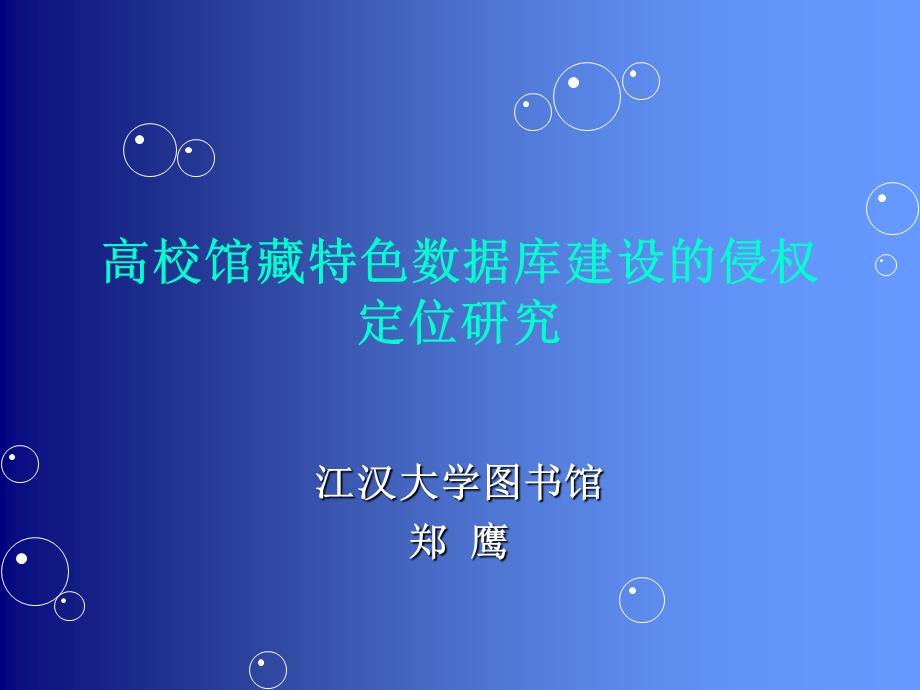 高校馆藏特色数据库建设的侵权定位研究

江汉大学图书馆
郑 鹰